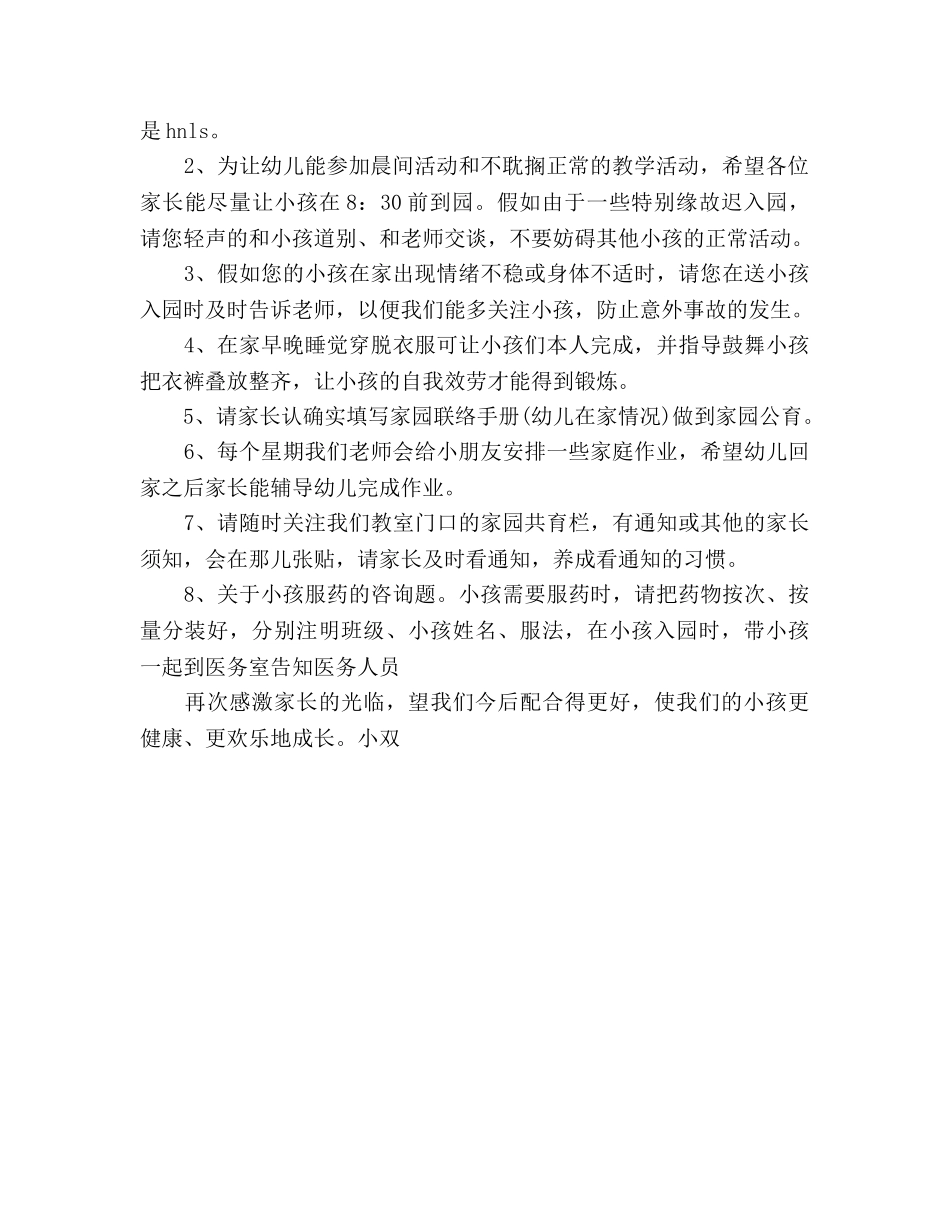 是hnls。

2、为让幼儿能参加晨间活动和不耽搁正常的教学活动，希望各位家长能尽量让小孩在8：30前到园。假如由于一些特别缘故迟入园，请您轻声的和小孩道别、和老师交谈，不要妨碍其他小孩的正常活动。

3、假如您的小孩在家出现情绪不稳或身体不适时，请您在送小孩入园时及时告诉老师，以便我们能多关注小孩，防止意外事故的发生。

4、在家早晚睡觉穿脱衣服可让小孩们本人完成，并指导鼓舞小孩把衣裤叠放整齐，让小孩的自我效劳才能得到锻炼。

5、请家长认确实填写家园联络手册(幼儿在家情况)做到家园公育。

6、每个星期我们老师会给小朋友安排一些家庭作业，希望幼儿回家之后家长能辅导幼儿完成作业。

7、请随时关注我们教室门口的家园共育栏，有通知或其他的家长须知，会在那儿张贴，请家长及时看通知，养成看通知的习惯。

8、关于小孩服药的咨询题。小孩需要服药时，请把药物按次、按量分装好，分别注明班级、小孩姓名、服法，在小孩入园时，带小孩一起到医务室告知医务人员

再次感激家长的光临，望我们今后配合得更好，使我们的小孩更健康、更欢乐地成长。小双